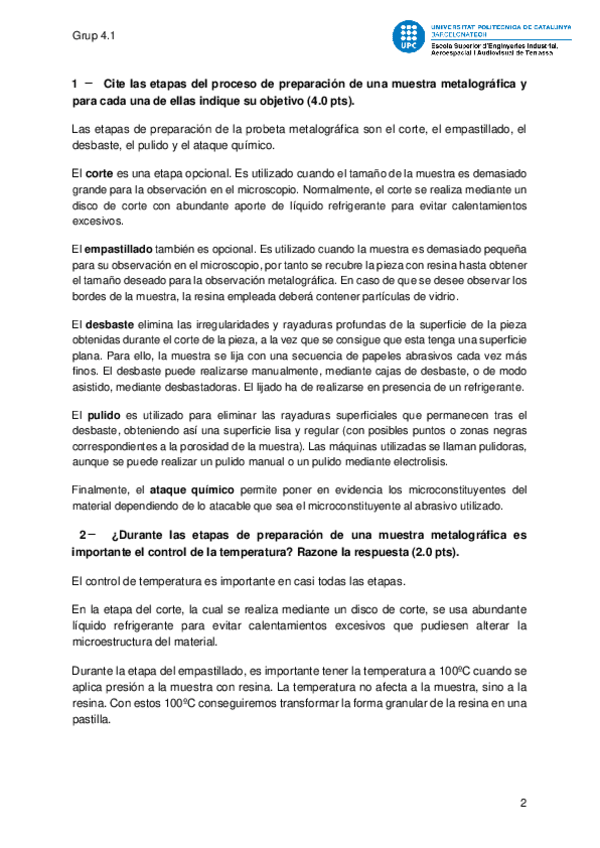 Grup 4.1

UPC UNIVERSITAT POLITÈCNICA DE CATALUNYA BARCELONATECH
Escola Superior d'Enginyeries Industrial, Aeroespacial i Audiovisual de Terrassa

1 – Cite las etapas del proceso de preparación de una muestra metalográfica y para cada una de ellas indique su objetivo (4.0 pts).

Las etapas de preparación de la probeta metalográfica son el corte, el empastillado, el desbaste, el pulido y el ataque químico.

El corte es una etapa opcional. Es utilizado cuando el tamaño de la muestra es demasiado grande para la observación en el microscopio. Normalmente, el corte se realiza mediante un disco de corte con abundante aporte de líquido refrigerante para evitar calentamientos excesivos.

El empastillado también es opcional. Es utilizado cuando la muestra es demasiado pequeña para su observación en el microscopio, por tanto se recubre la pieza con resina hasta obtener el tamaño deseado para la observación metalográfica. En caso de que se desee observar los bordes de la muestra, la resina empleada deberá contener partículas de vidrio.

El desbaste elimina las irregularidades y rayaduras profundas de la superficie de la pieza obtenidas durante el corte de la pieza, a la vez que se consigue que esta tenga una superficie plana. Para ello, la muestra se lija con una secuencia de papeles abrasivos cada vez más finos. El desbaste puede realizarse manualmente, mediante cajas de desbaste, o de modo asistido, mediante desbastadoras. El lijado ha de realizarse en presencia de un refrigerante.

El pulido es utilizado para eliminar las rayaduras superficiales que permanecen tras el desbaste, obteniendo así una superficie lisa y regular (con posibles puntos o zonas negras correspondientes a la porosidad de la muestra). Las máquinas utilizadas se llaman pulidoras, aunque se puede realizar un pulido manual o un pulido mediante electrolisis.

Finalmente, el ataque químico permite poner en evidencia los microconstituyentes del material dependiendo de lo atacable que sea el microconstituyente al abrasivo utilizado.

2 – ¿Durante las etapas de preparación de una muestra metalográfica es importante el control de la temperatura? Razone la respuesta (2.0 pts).

El control de temperatura es importante en casi todas las etapas.

En la etapa del corte, la cual se realiza mediante un disco de corte, se usa abundante líquido refrigerante para evitar calentamientos excesivos que pudiesen alterar la microestructura del material.

Durante la etapa del empastillado, es importante tener la temperatura a 100ºC cuando se aplica presión a la muestra con resina. La temperatura no afecta a la muestra, sino a la resina. Con estos 100ºC conseguiremos transformar la forma granular de la resina en una pastilla.

2